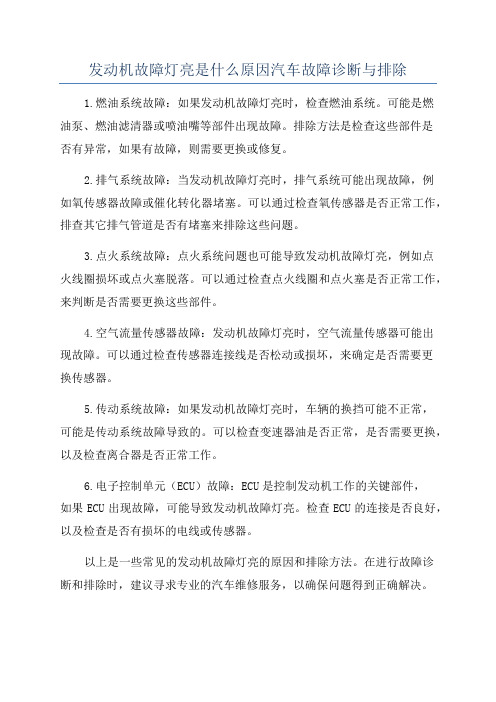 发动机故障灯亮是什么原因汽车故障诊断与排除

1.燃油系统故障：如果发动机故障灯亮时，检查燃油系统。可能是燃油泵、燃油滤清器或喷油嘴等部件出现故障。排除方法是检查这些部件是否有异常，如果有故障，则需要更换或修复。

2.排气系统故障：当发动机故障灯亮时，排气系统可能出现故障，例如氧传感器故障或催化转化器堵塞。可以通过检查氧传感器是否正常工作，排查其它排气管道是否有堵塞来排除这些问题。

3.点火系统故障：点火系统问题也可能导致发动机故障灯亮，例如点火线圈损坏或点火塞脱落。可以通过检查点火线圈和点火塞是否正常工作，来判断是否需要更换这些部件。

4.空气流量传感器故障：发动机故障灯亮时，空气流量传感器可能出现故障。可以通过检查传感器连接线是否松动或损坏，来确定是否需要更换传感器。

5.传动系统故障：如果发动机故障灯亮时，车辆的换挡可能不正常，可能是传动系统故障导致的。可以检查变速器油是否正常，是否需要更换，以及检查离合器是否正常工作。

6.电子控制单元（ECU）故障：ECU是控制发动机工作的关键部件，如果ECU出现故障，可能导致发动机故障灯亮。检查ECU的连接是否良好，以及检查是否有损坏的电线或传感器。

以上是一些常见的发动机故障灯亮的原因和排除方法。在进行故障诊断和排除时，建议寻求专业的汽车维修服务，以确保问题得到正确解决。